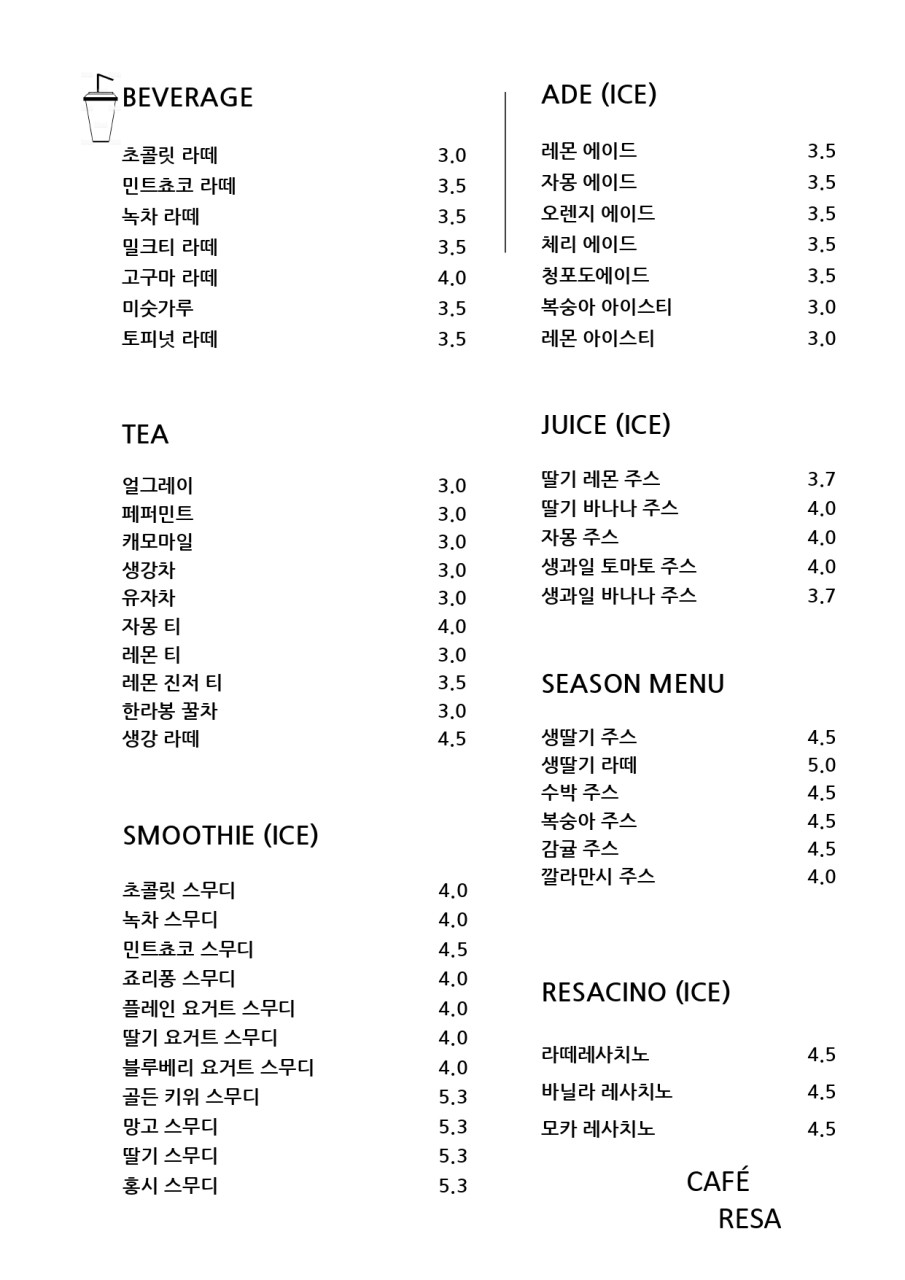 BEVERAGE

초콜릿 라떼 3.0
민트쵸코 라떼 3.5
녹차 라떼 3.5
밀크티 라떼 3.5
고구마 라떼 4.0
미숫가루 3.5
토피넛 라떼 3.5

TEA

얼그레이 3.0
페퍼민트 3.0
캐모마일 3.0
생강차 3.0
유자차 3.0
자몽 티 4.0
레몬 티 3.0
레몬 진저 티 3.5
한라봉 꿀차 3.0
생강 라떼 4.5

SMOOTHIE (ICE)

초콜릿 스무디 4.0
녹차 스무디 4.0
민트쵸코 스무디 4.5
죠리퐁 스무디 4.0
플레인 요거트 스무디 4.0
딸기 요거트 스무디 4.0
블루베리 요거트 스무디 4.0
골든 키위 스무디 5.3
망고 스무디 5.3
딸기 스무디 5.3
홍시 스무디 5.3

ADE (ICE)

레몬 에이드 3.5
자몽 에이드 3.5
오렌지 에이드 3.5
체리 에이드 3.5
청포도에이드 3.5
복숭아 아이스티 3.0
레몬 아이스티 3.0

JUICE (ICE)

딸기 레몬 주스 3.7
딸기 바나나 주스 4.0
자몽 주스 4.0
생과일 토마토 주스 4.0
생과일 바나나 주스 3.7

SEASON MENU

생딸기 주스 4.5
생딸기 라떼 5.0
수박 주스 4.5
복숭아 주스 4.5
감귤 주스 4.5
깔라만시 주스 4.0

RESACINO (ICE)

라떼레사치노 4.5
바닐라 레사치노 4.5
모카 레사치노 4.5

CAFÉ
RESA